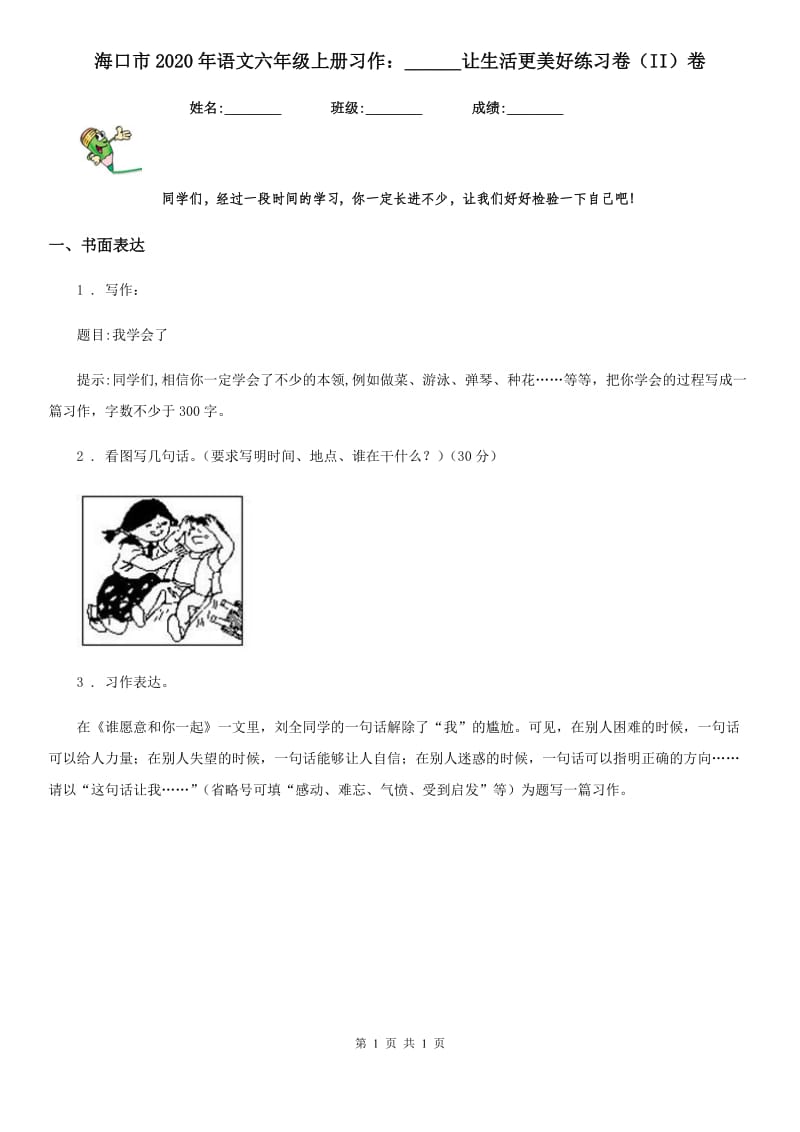 海口市2020年语文六年级上册习作：______让生活更美好练习卷（II）卷

姓名:________ 班级:________ 成绩:________

同学们，经过一段时间的学习，你一定长进不少，让我们好好检验一下自己吧！

一、书面表达

1 . 写作：

题目:我学会了

提示:同学们,相信你一定学会了不少的本领,例如做菜、游泳、弹琴、种花……等等，把你学会的过程写成一篇习作，字数不少于300字。

2 . 看图写几句话。（要求写明时间、地点、谁在干什么？）（30分）

3 . 习作表达。

在《谁愿意和你一起》一文里，刘全同学的一句话解除了“我”的尴尬。可见，在别人困难的时候，一句话可以给人力量；在别人失望的时候，一句话能够让人自信；在别人迷惑的时候，一句话可以指明正确的方向……请以“这句话让我……”（省略号可填“感动、难忘、气愤、受到启发”等）为题写一篇习作。

第 1 页 共 1 页